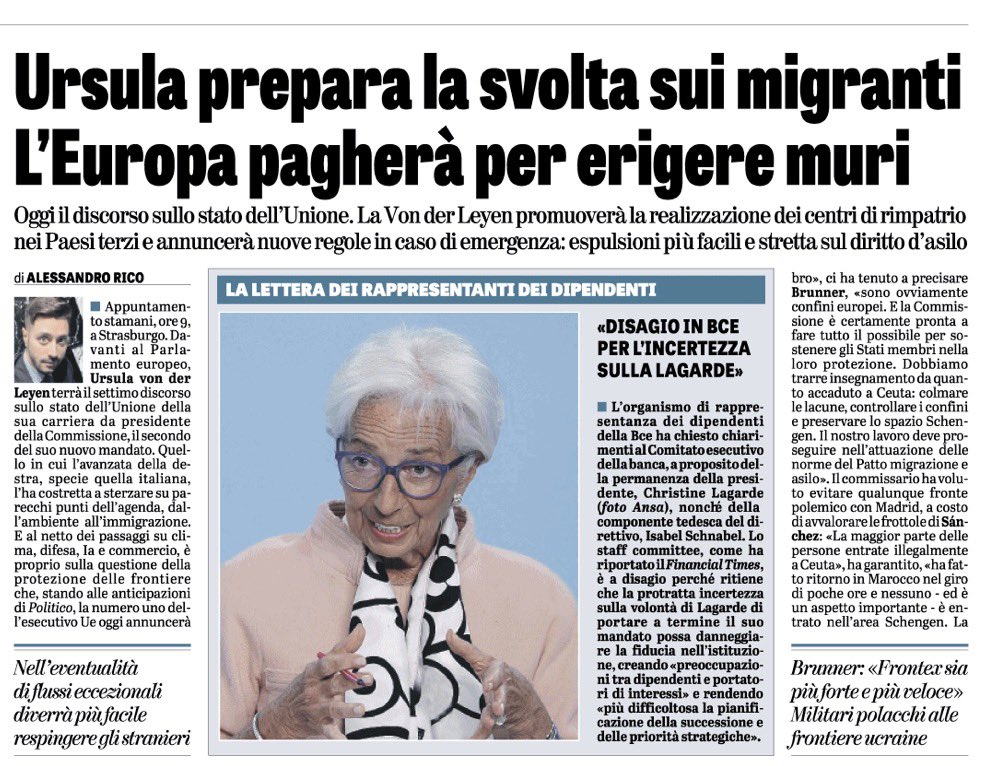 Ursula prepara la svolta sui migranti
L'Europa pagherà per erigere muri

Oggi il discorso sullo stato dell'Unione. La Von der Leyen promuoverà la realizzazione dei centri di rimpatrio nei Paesi terzi e annuncerà nuove regole in caso di emergenza: espulsioni più facili e stretta sul diritto d'asilo

di ALESSANDRO RICO

■ Appuntamento stamani, ore 9, a Strasburgo. Davanti al Parlamento europeo, Ursula von der Leyen terrà il settimo discorso sullo stato dell'Unione della sua carriera da presidente della Commissione, il secondo del suo nuovo mandato. Quello in cui l'avanzata della destra, specie quella italiana, l'ha costretta a sterzare su parecchi punti dell'agenda, dall'ambiente all'immigrazione. E al netto dei passaggi su clima, difesa, Ia e commercio, è proprio sulla questione della protezione delle frontiere che, stando alle anticipazioni di Politico, la numero uno dell'esecutivo Ue oggi annuncerà

Nell'eventualità di flussi eccezionali diverrà più facile respingere gli stranieri

LA LETTERA DEI RAPPRESENTANTI DEI DIPENDENTI

«DISAGIO IN BCE PER L'INCERTEZZA SULLA LAGARDE»

■ L'organismo di rappresentanza dei dipendenti della Bce ha chiesto chiarimenti al Comitato esecutivo della banca, a proposito della permanenza della presidente, Christine Lagarde (foto Ansa), nonché della componente tedesca del direttivo, Isabel Schnabel. Lo staff committee, come ha riportato il Financial Times, è a disagio perché ritiene che la protratta incertezza sulla volontà di Lagarde di portare a termine il suo mandato possa danneggiare la fiducia nell'istituzione, creando «preoccupazioni tra dipendenti e portatori di interessi» e rendendo «più difficoltosa la pianificazione della successione e delle priorità strategiche».

bro», ci ha tenuto a precisare Brunner, «sono ovviamente confini europei. E la Commissione è certamente pronta a fare tutto il possibile per sostenere gli Stati membri nella loro protezione. Dobbiamo trarre insegnamento da quanto accaduto a Ceuta: colmare le lacune, controllare i confini e preservare lo spazio Schengen. Il nostro lavoro deve proseguire nell'attuazione delle norme del Patto migrazione e asilo». Il commissario ha voluto evitare qualunque fronte polemico con Madrid, a costo di avvalorare le frottole di Sánchez: «La maggior parte delle persone entrate illegalmente a Ceuta», ha garantito, «ha fatto ritorno in Marocco nel giro di poche ore e nessuno - ed è un aspetto importante - è entrato nell'area Schengen. La

Brunner: «Frontex sia più forte e più veloce» Militari polacchi alle frontiere ucraine